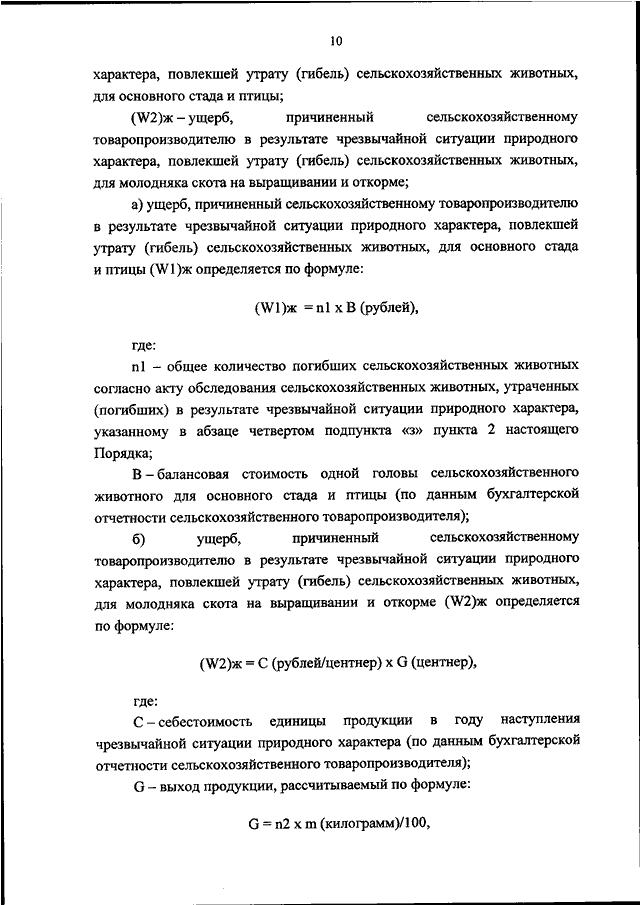 10

характера, повлекшей утрату (гибель) сельскохозяйственных животных, для основного стада и птицы;

(W2)ж – ущерб, причиненный сельскохозяйственному товаропроизводителю в результате чрезвычайной ситуации природного характера, повлекшей утрату (гибель) сельскохозяйственных животных, для молодняка скота на выращивании и откорме;

а) ущерб, причиненный сельскохозяйственному товаропроизводителю в результате чрезвычайной ситуации природного характера, повлекшей утрату (гибель) сельскохозяйственных животных, для основного стада и птицы (W1)ж определяется по формуле:

(W1)ж = n1 x B (рублей),

где:

n1 – общее количество погибших сельскохозяйственных животных согласно акту обследования сельскохозяйственных животных, утраченных (погибших) в результате чрезвычайной ситуации природного характера, указанному в абзаце четвертом подпункта «з» пункта 2 настоящего Порядка;

B – балансовая стоимость одной головы сельскохозяйственного животного для основного стада и птицы (по данным бухгалтерской отчетности сельскохозяйственного товаропроизводителя);

б) ущерб, причиненный сельскохозяйственному товаропроизводителю в результате чрезвычайной ситуации природного характера, повлекшей утрату (гибель) сельскохозяйственных животных, для молодняка скота на выращивании и откорме (W2)ж определяется по формуле:

(W2)ж = C (рублей/центнер) x G (центнер),

где:

C – себестоимость единицы продукции в году наступления чрезвычайной ситуации природного характера (по данным бухгалтерской отчетности сельскохозяйственного товаропроизводителя);

G – выход продукции, рассчитываемый по формуле:

G = n2 x m (килограмм)/100,